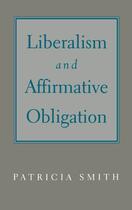 Liberalism
and
Affirmative
Obligation

PATRICIA SMITH